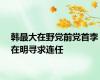 韩最大在野党前党首李在明寻求连任